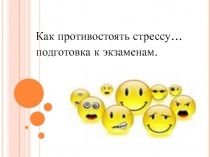 Как противостоять стрессу… подготовка к экзаменам.